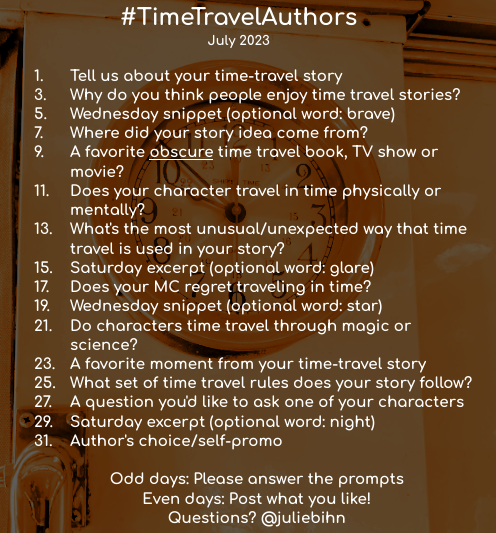 #TimeTravelAuthors
July 2023

1. Tell us about your time-travel story
3. Why do you think people enjoy time travel stories?
5. Wednesday snippet (optional word: brave)
7. Where did your story idea come from?
9. A favorite obscure time travel book, TV show or movie?
11. Does your character travel in time physically or mentally?
13. What's the most unusual/unexpected way that time travel is used in your story?
15. Saturday excerpt (optional word: glare)
17. Does your MC regret traveling in time?
19. Wednesday snippet (optional word: star)
21. Do characters time travel through magic or science?
23. A favorite moment from your time-travel story
25. What set of time travel rules does your story follow?
27. A question you'd like to ask one of your characters
29. Saturday excerpt (optional word: night)
31. Author's choice/self-promo

Odd days: Please answer the prompts
Even days: Post what you like!
Questions? @juliebihn